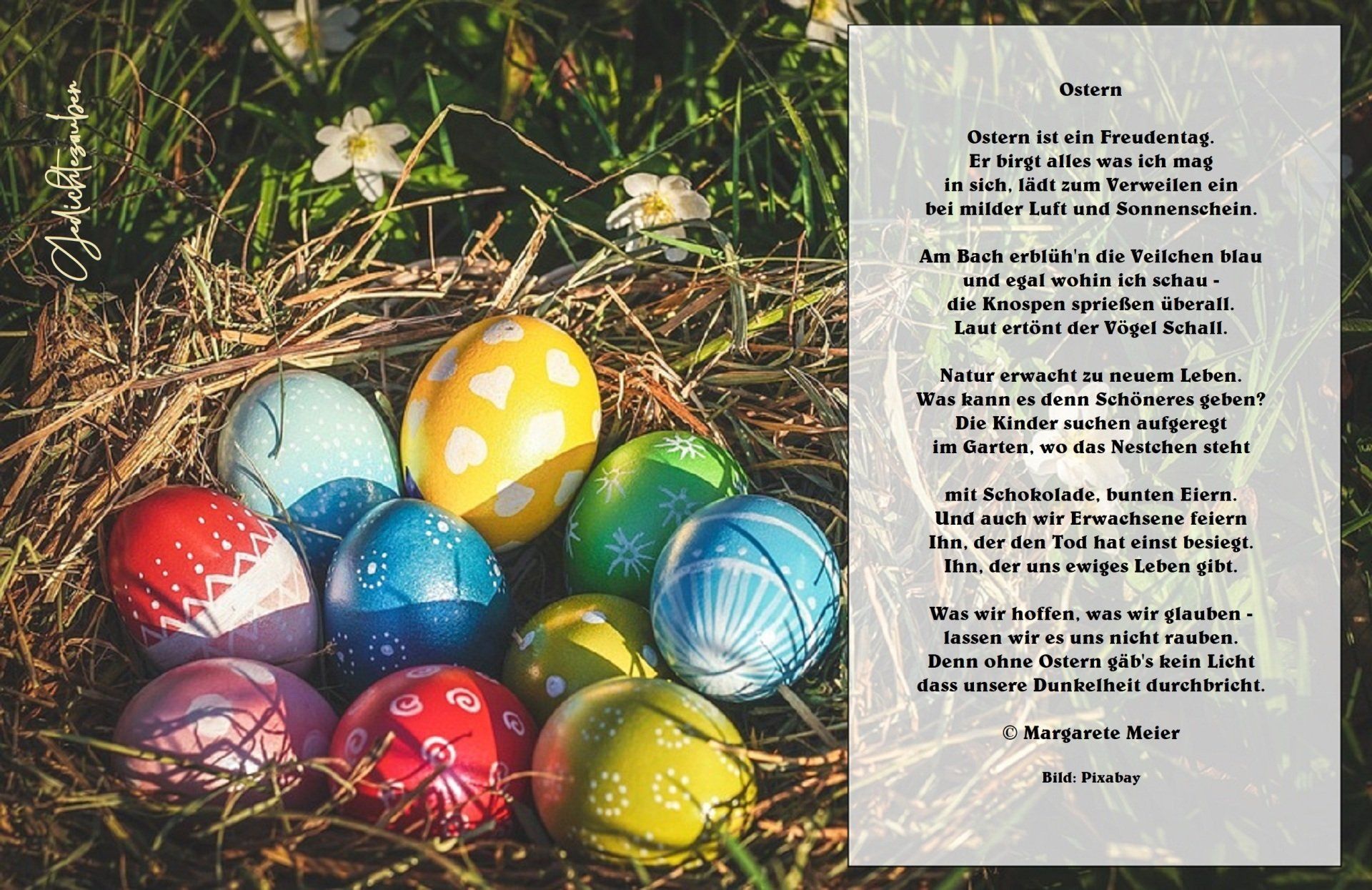 Ostern

Ostern ist ein Freudentag.
Er birgt alles was ich mag
in sich, lädt zum Verweilen ein
bei milder Luft und Sonnenschein.

Am Bach erblüh'n die Veilchen blau
und egal wohin ich schau -
die Knospen sprießen überall.
Laut ertönt der Vögel Schall.

Natur erwacht zu neuem Leben.
Was kann es denn Schöneres geben?
Die Kinder suchen aufgeregt
im Garten, wo das Nestchen steht

mit Schokolade, bunten Eiern.
Und auch wir Erwachsene feiern
Ihn, der den Tod hat einst besiegt.
Ihn, der uns ewiges Leben gibt.

Was wir hoffen, was wir glauben -
lassen wir es uns nicht rauben.
Denn ohne Ostern gäb's kein Licht
dass unsere Dunkelheit durchbricht.

© Margarete Meier

Bild: Pixabay

Gedichtezauber